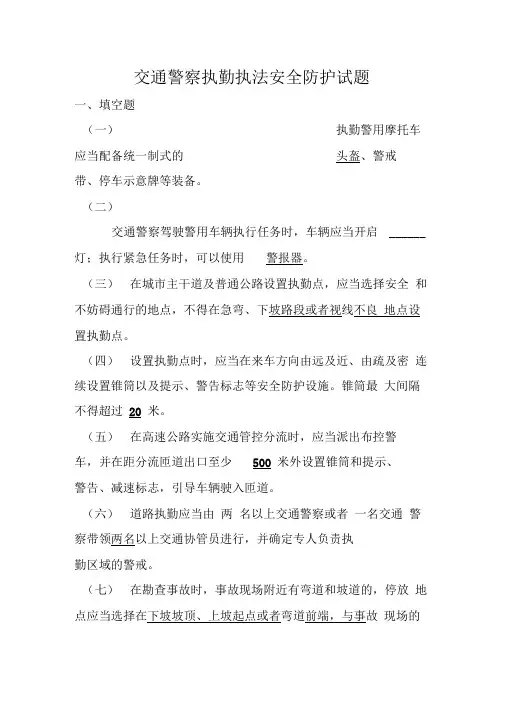 交通警察执勤执法安全防护试题

一、填空题

（一） 执勤警用摩托车应当配备统一制式的 头盔、警戒带、停车示意牌等装备。

（二）

交通警察驾驶警用车辆执行任务时，车辆应当开启 ______ 灯；执行紧急任务时，可以使用 警报器。

（三） 在城市主干道及普通公路设置执勤点，应当选择安全 和不妨碍通行的地点，不得在急弯、下坡路段或者视线不良 地点设置执勤点。

（四） 设置执勤点时，应当在来车方向由远及近、由疏及密 连续设置锥筒以及提示、警告标志等安全防护设施。锥筒最 大间隔不得超过 20 米。

（五） 在高速公路实施交通管控分流时，应当派出布控警车，并在距分流匝道出口至少 500 米外设置锥筒和提示、警告、减速标志，引导车辆驶入匝道。

（六） 道路执勤应当由 两 名以上交通警察或者 一名交通 警察带领两名以上交通协管员进行，并确定专人负责执勤区域的警戒。

（七） 在勘查事故时，事故现场附近有弯道和坡道的，停放 地点应当选择在下坡坡顶、上坡起点或者弯道前端，与事故 现场的